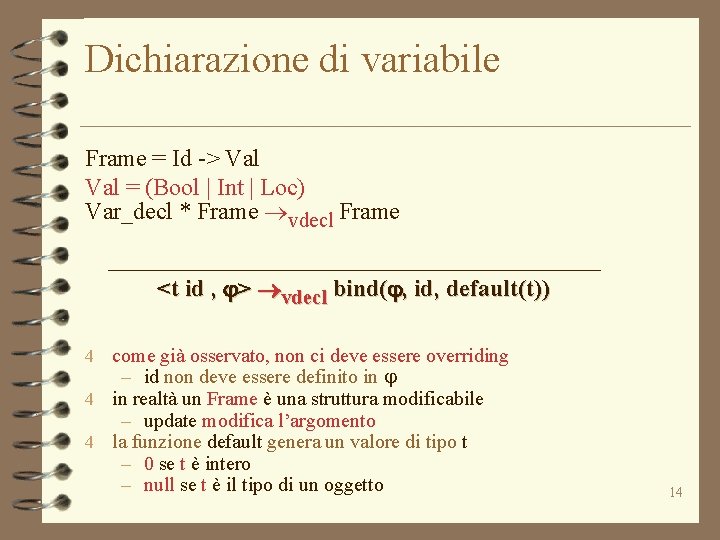 Dichiarazione di variabile

Frame = Id -> Val
Val = (Bool | Int | Loc)
Var_decl * Frame $\rightarrow_{vdecl}$ Frame

<t id , $\varphi$> $\rightarrow_{vdecl}$ bind($\varphi$, id, default(t))

4 come già osservato, non ci deve essere overriding
– id non deve essere definito in $\varphi$
4 in realtà un Frame è una struttura modificabile
– update modifica l'argomento
4 la funzione default genera un valore di tipo t
– 0 se t è intero
– null se t è il tipo di un oggetto

14